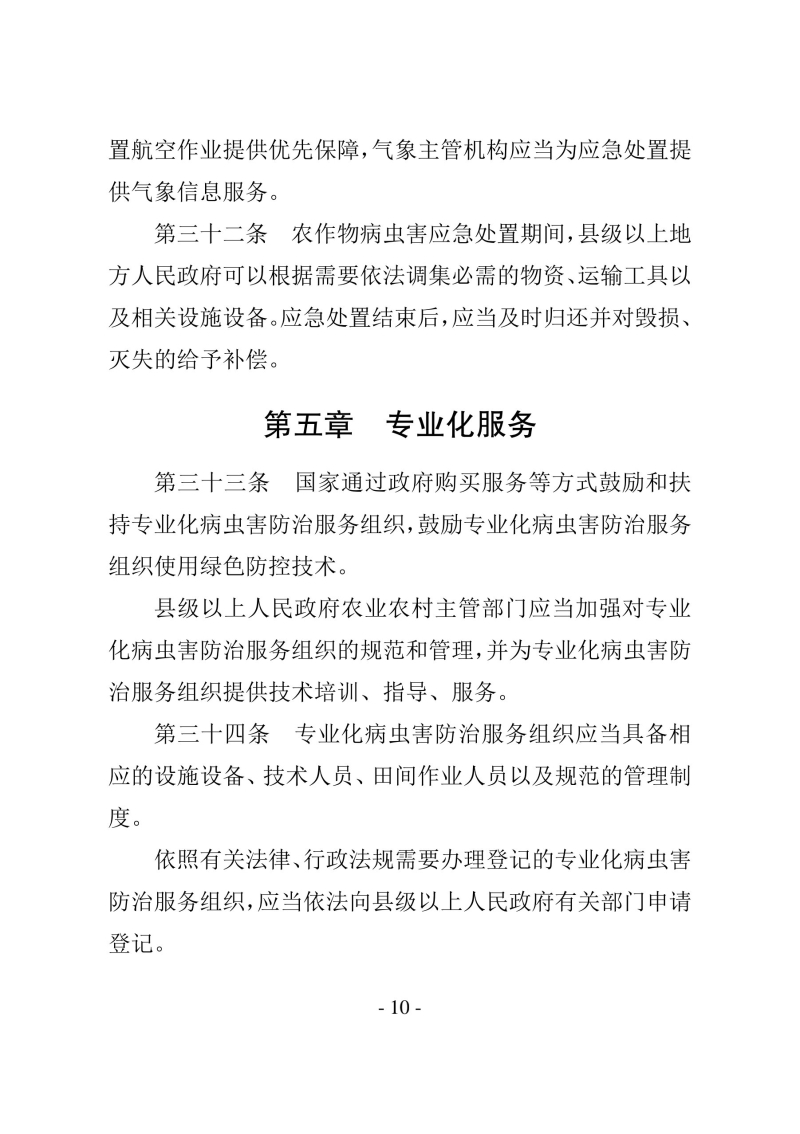 置航空作业提供优先保障，气象主管机构应当为应急处置提供气象信息服务。

第三十二条　农作物病虫害应急处置期间，县级以上地方人民政府可以根据需要依法调集必需的物资、运输工具以及相关设施设备。应急处置结束后，应当及时归还并对毁损、灭失的给予补偿。

第五章　专业化服务

第三十三条　国家通过政府购买服务等方式鼓励和扶持专业化病虫害防治服务组织，鼓励专业化病虫害防治服务组织使用绿色防控技术。

县级以上人民政府农业农村主管部门应当加强对专业化病虫害防治服务组织的规范和管理，并为专业化病虫害防治服务组织提供技术培训、指导、服务。

第三十四条　专业化病虫害防治服务组织应当具备相应的设施设备、技术人员、田间作业人员以及规范的管理制度。

依照有关法律、行政法规需要办理登记的专业化病虫害防治服务组织，应当依法向县级以上人民政府有关部门申请登记。

- 10 -